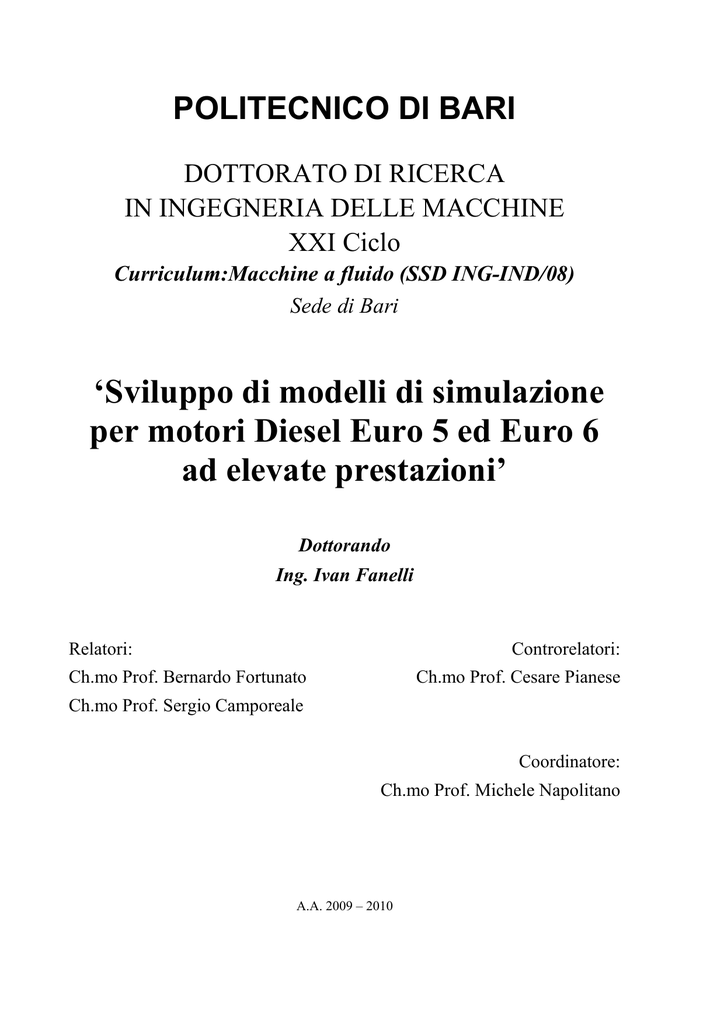 POLITECNICO DI BARI

DOTTORATO DI RICERCA
IN INGEGNERIA DELLE MACCHINE
XXI Ciclo
Curriculum:Macchine a fluido (SSD ING-IND/08)
Sede di Bari

‘Sviluppo di modelli di simulazione per motori Diesel Euro 5 ed Euro 6 ad elevate prestazioni’

Dottorando
Ing. Ivan Fanelli

Relatori:
Ch.mo Prof. Bernardo Fortunato
Ch.mo Prof. Sergio Camporeale

Controrelatori:
Ch.mo Prof. Cesare Pianese

Coordinatore:
Ch.mo Prof. Michele Napolitano

A.A. 2009 – 2010